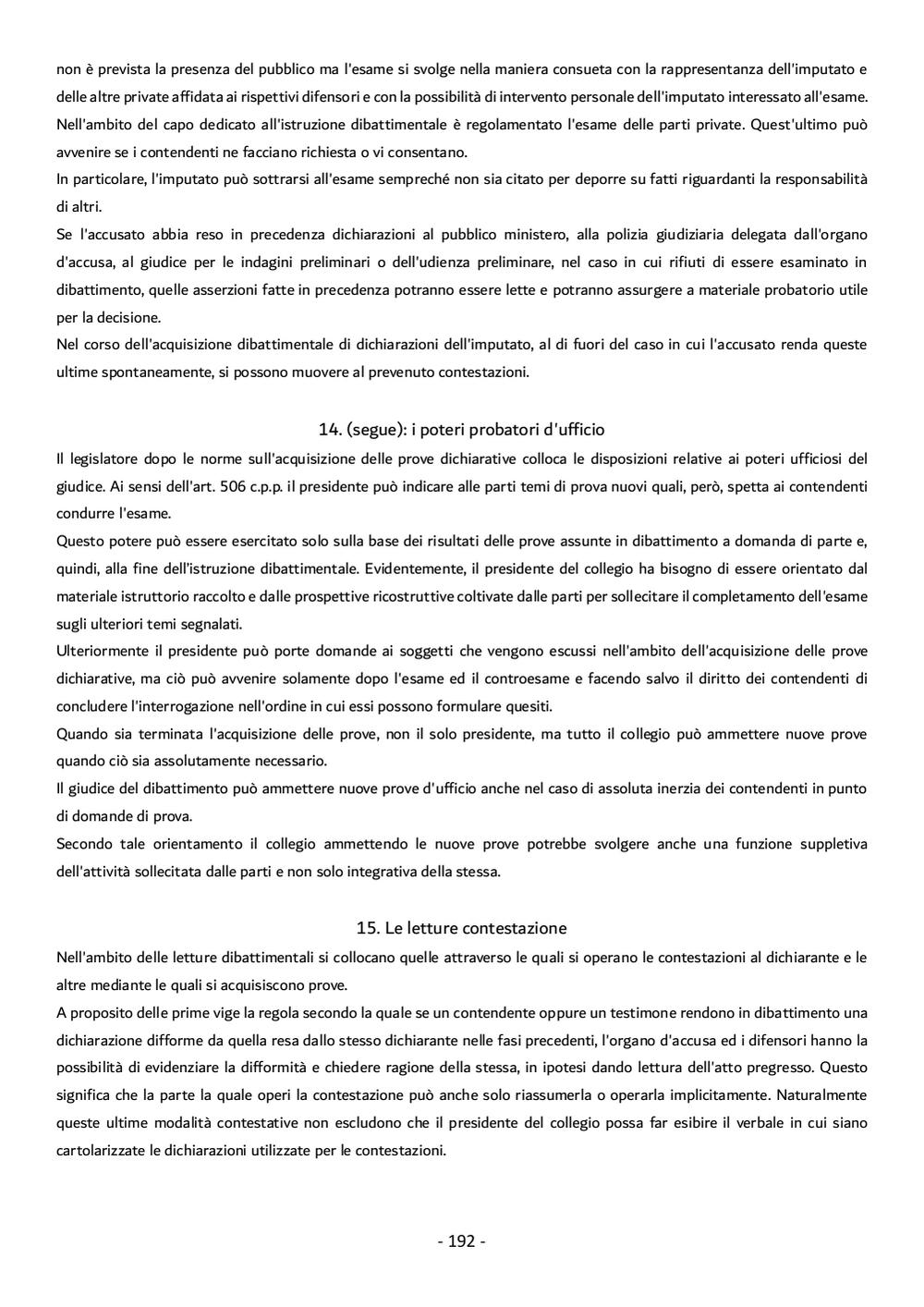 non è prevista la presenza del pubblico ma l'esame si svolge nella maniera consueta con la rappresentanza dell'imputato e delle altre private affidata ai rispettivi difensori e con la possibilità di intervento personale dell'imputato interessato all'esame.
Nell'ambito del capo dedicato all'istruzione dibattimentale è regolamentato l'esame delle parti private. Quest'ultimo può avvenire se i contendenti ne facciano richiesta o vi consentano.
In particolare, l'imputato può sottrarsi all'esame sempreché non sia citato per deporre su fatti riguardanti la responsabilità di altri.
Se l'accusato abbia reso in precedenza dichiarazioni al pubblico ministero, alla polizia giudiziaria delegata dall'organo d'accusa, al giudice per le indagini preliminari o dell'udienza preliminare, nel caso in cui rifiuti di essere esaminato in dibattimento, quelle asserzioni fatte in precedenza potranno essere lette e potranno assurgere a materiale probatorio utile per la decisione.
Nel corso dell'acquisizione dibattimentale di dichiarazioni dell'imputato, al di fuori del caso in cui l'accusato renda queste ultime spontaneamente, si possono muovere al prevenuto contestazioni.

14. (segue): i poteri probatori d'ufficio
Il legislatore dopo le norme sull'acquisizione delle prove dichiarative colloca le disposizioni relative ai poteri ufficiosi del giudice. Ai sensi dell'art. 506 c.p.p. il presidente può indicare alle parti temi di prova nuovi quali, però, spetta ai contendenti condurre l'esame.
Questo potere può essere esercitato solo sulla base dei risultati delle prove assunte in dibattimento a domanda di parte e, quindi, alla fine dell'istruzione dibattimentale. Evidentemente, il presidente del collegio ha bisogno di essere orientato dal materiale istruttorio raccolto e dalle prospettive ricostruttive coltivate dalle parti per sollecitare il completamento dell'esame sugli ulteriori temi segnalati.
Ulteriormente il presidente può porte domande ai soggetti che vengono escussi nell'ambito dell'acquisizione delle prove dichiarative, ma ciò può avvenire solamente dopo l'esame ed il controesame e facendo salvo il diritto dei contendenti di concludere l'interrogazione nell'ordine in cui essi possono formulare quesiti.
Quando sia terminata l'acquisizione delle prove, non il solo presidente, ma tutto il collegio può ammettere nuove prove quando ciò sia assolutamente necessario.
Il giudice del dibattimento può ammettere nuove prove d'ufficio anche nel caso di assoluta inerzia dei contendenti in punto di domande di prova.
Secondo tale orientamento il collegio ammettendo le nuove prove potrebbe svolgere anche una funzione suppletiva dell'attività sollecitata dalle parti e non solo integrativa della stessa.

15. Le letture contestazione
Nell'ambito delle letture dibattimentali si collocano quelle attraverso le quali si operano le contestazioni al dichiarante e le altre mediante le quali si acquisiscono prove.
A proposito delle prime vige la regola secondo la quale se un contendente oppure un testimone rendono in dibattimento una dichiarazione difforme da quella resa dallo stesso dichiarante nelle fasi precedenti, l'organo d'accusa ed i difensori hanno la possibilità di evidenziare la difformità e chiedere ragione della stessa, in ipotesi dando lettura dell'atto pregresso. Questo significa che la parte la quale operi la contestazione può anche solo riassumerla o operarla implicitamente. Naturalmente queste ultime modalità contestative non escludono che il presidente del collegio possa far esibire il verbale in cui siano cartolarizzate le dichiarazioni utilizzate per le contestazioni.

- 192 -